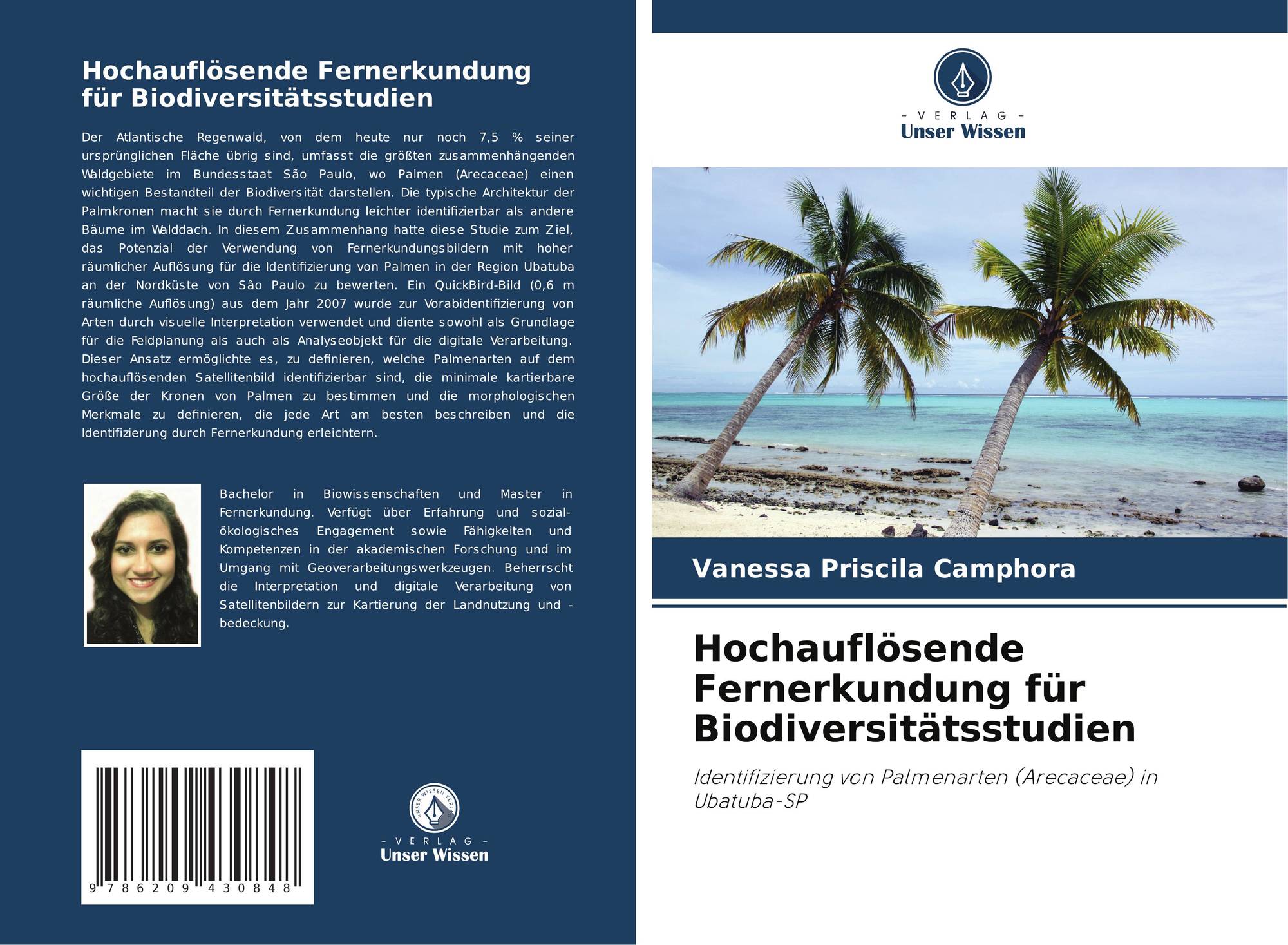 Hochauflösende Fernerkundung für Biodiversitätsstudien

Der Atlantische Regenwald, von dem heute nur noch 7,5 % seiner ursprünglichen Fläche übrig sind, umfasst die größten zusammenhängenden Waldgebiete im Bundesstaat São Paulo, wo Palmen (Arecaceae) einen wichtigen Bestandteil der Biodiversität darstellen. Die typische Architektur der Palmkronen macht sie durch Fernerkundung leichter identifizierbar als andere Bäume im Walddach. In diesem Zusammenhang hatte diese Studie zum Ziel, das Potenzial der Verwendung von Fernerkundungsbildern mit hoher räumlicher Auflösung für die Identifizierung von Palmen in der Region Ubatuba an der Nordküste von São Paulo zu bewerten. Ein QuickBird-Bild (0,6 m räumliche Auflösung) aus dem Jahr 2007 wurde zur Vorabidentifizierung von Arten durch visuelle Interpretation verwendet und diente sowohl als Grundlage für die Feldplanung als auch als Analyseobjekt für die digitale Verarbeitung. Dieser Ansatz ermöglichte es, zu definieren, welche Palmenarten auf dem hochauflösenden Satellitenbild identifizierbar sind, die minimale kartierbare Größe der Kronen von Palmen zu bestimmen und die morphologischen Merkmale zu definieren, die jede Art am besten beschreiben und die Identifizierung durch Fernerkundung erleichtern.

Bachelor in Biowissenschaften und Master in Fernerkundung. Verfügt über Erfahrung und sozial-ökologisches Engagement sowie Fähigkeiten und Kompetenzen in der akademischen Forschung und im Umgang mit Geoverarbeitungswerkzeugen. Beherrscht die Interpretation und digitale Verarbeitung von Satellitenbildern zur Kartierung der Landnutzung und -bedeckung.

9 786209 430848

UNSER WISSEN VERLAG
- VERLAG -
Unser Wissen

- VERLAG -
Unser Wissen

Vanessa Priscila Camphora

Hochauflösende Fernerkundung für Biodiversitätsstudien

Identifizierung von Palmenarten (Arecaceae) in Ubatuba-SP